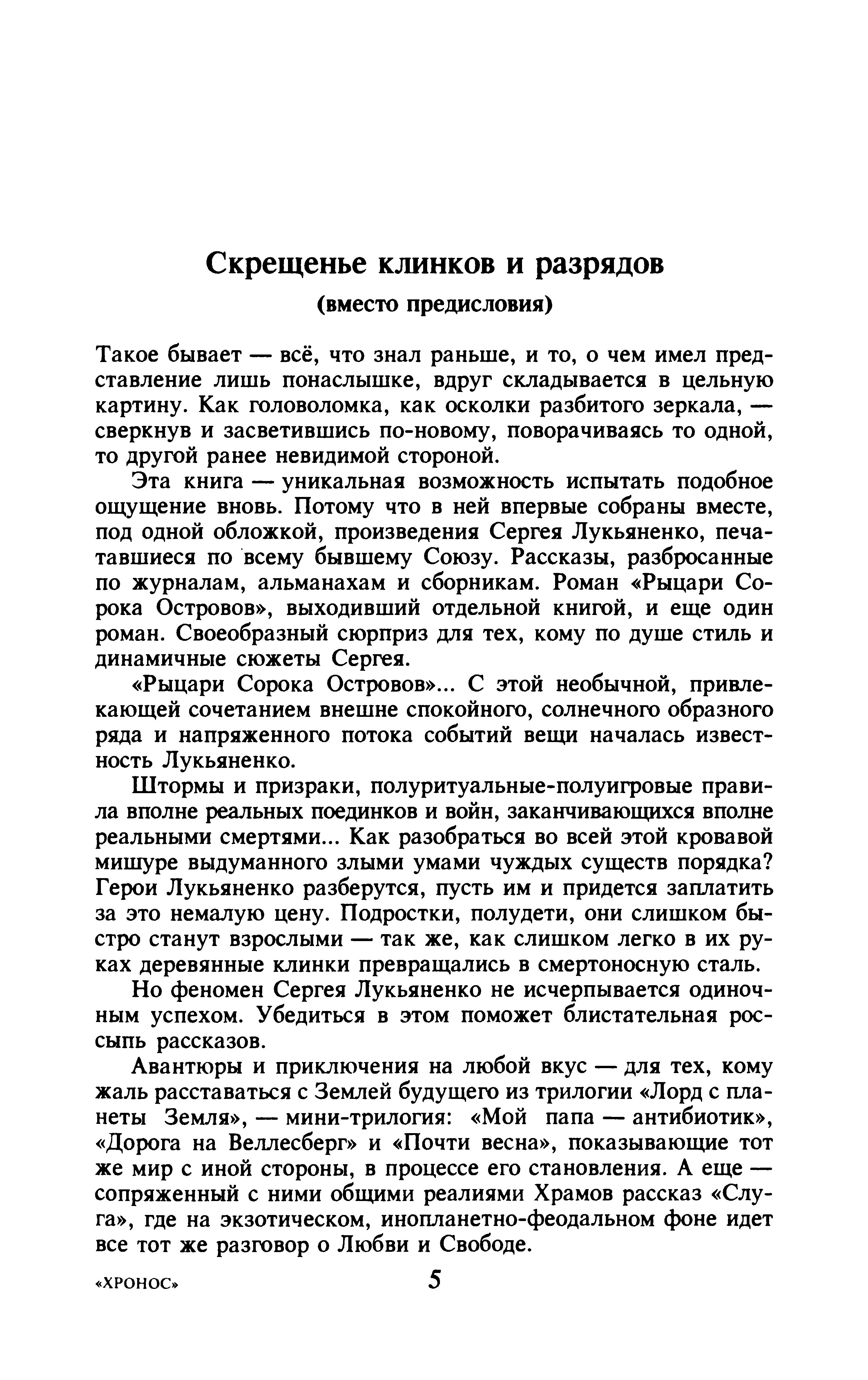 Скрещенье клинков и разрядов
(вместо предисловия)

Такое бывает — всё, что знал раньше, и то, о чем имел представление лишь понаслышке, вдруг складывается в цельную картину. Как головоломка, как осколки разбитого зеркала, — сверкнув и засветившись по-новому, поворачиваясь то одной, то другой ранее невидимой стороной.

Эта книга — уникальная возможность испытать подобное ощущение вновь. Потому что в ней впервые собраны вместе, под одной обложкой, произведения Сергея Лукьяненко, печатавшиеся по всему бывшему Союзу. Рассказы, разбросанные по журналам, альманахам и сборникам. Роман «Рыцари Сорока Островов», выходивший отдельной книгой, и еще один роман. Своеобразный сюрприз для тех, кому по душе стиль и динамичные сюжеты Сергея.

«Рыцари Сорока Островов»... С этой необычной, привлекающей сочетанием внешне спокойного, солнечного образного ряда и напряженного потока событий вещи началась известность Лукьяненко.

Штормы и призраки, полуритуальные-полуигровые правила вполне реальных поединков и войн, заканчивающихся вполне реальными смертями... Как разобраться во всей этой кровавой мишуре выдуманного злыми умами чуждых существ порядка? Герои Лукьяненко разберутся, пусть им и придется заплатить за это немалую цену. Подростки, полудети, они слишком быстро станут взрослыми — так же, как слишком легко в их руках деревянные клинки превращались в смертоносную сталь.

Но феномен Сергея Лукьяненко не исчерпывается одиночным успехом. Убедиться в этом поможет блистательная россыпь рассказов.

Авантюры и приключения на любой вкус — для тех, кому жаль расставаться с Землей будущего из трилогии «Лорд с планеты Земля», — мини-трилогия: «Мой папа — антибиотик», «Дорога на Веллесберг» и «Почти весна», показывающие тот же мир с иной стороны, в процессе его становления. А еще — сопряженный с ними общими реалиями Храмов рассказ «Слуга», где на экзотическом, инопланетно-феодальном фоне идет все тот же разговор о Любви и Свободе.

«ХРОНОС» 5